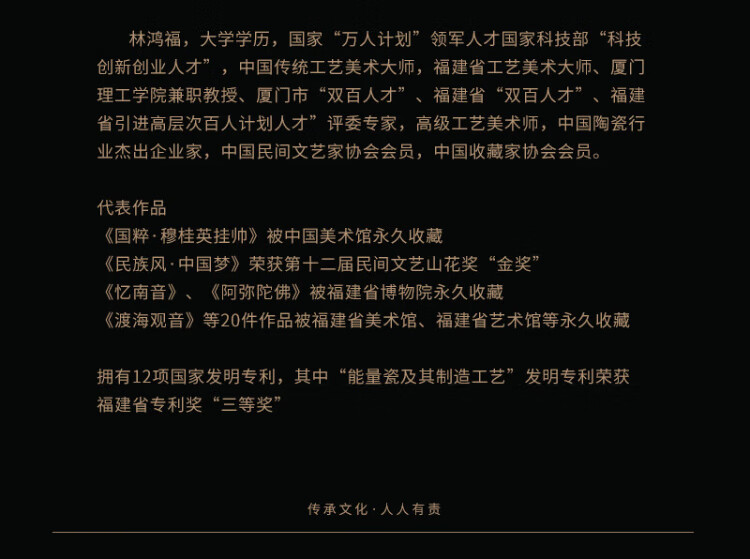 林鸿福，大学学历，国家“万人计划”领军人才国家科技部“科技创新创业人才”，中国传统工艺美术大师，福建省工艺美术大师、厦门理工学院兼职教授、厦门市“双百人才”、福建省“双百人才”、福建省引进高层次百人计划人才”评委专家，高级工艺美术师，中国陶瓷行业杰出企业家，中国民间文艺家协会会员，中国收藏家协会会员。

代表作品
《国粹·穆桂英挂帅》被中国美术馆永久收藏
《民族风·中国梦》荣获第十二届民间文艺山花奖“金奖”
《忆南音》、《阿弥陀佛》被福建省博物院永久收藏
《渡海观音》等20件作品被福建省美术馆、福建省艺术馆等永久收藏

拥有12项国家发明专利，其中“能量瓷及其制造工艺”发明专利荣获福建省专利奖“三等奖”

传承文化·人人有责